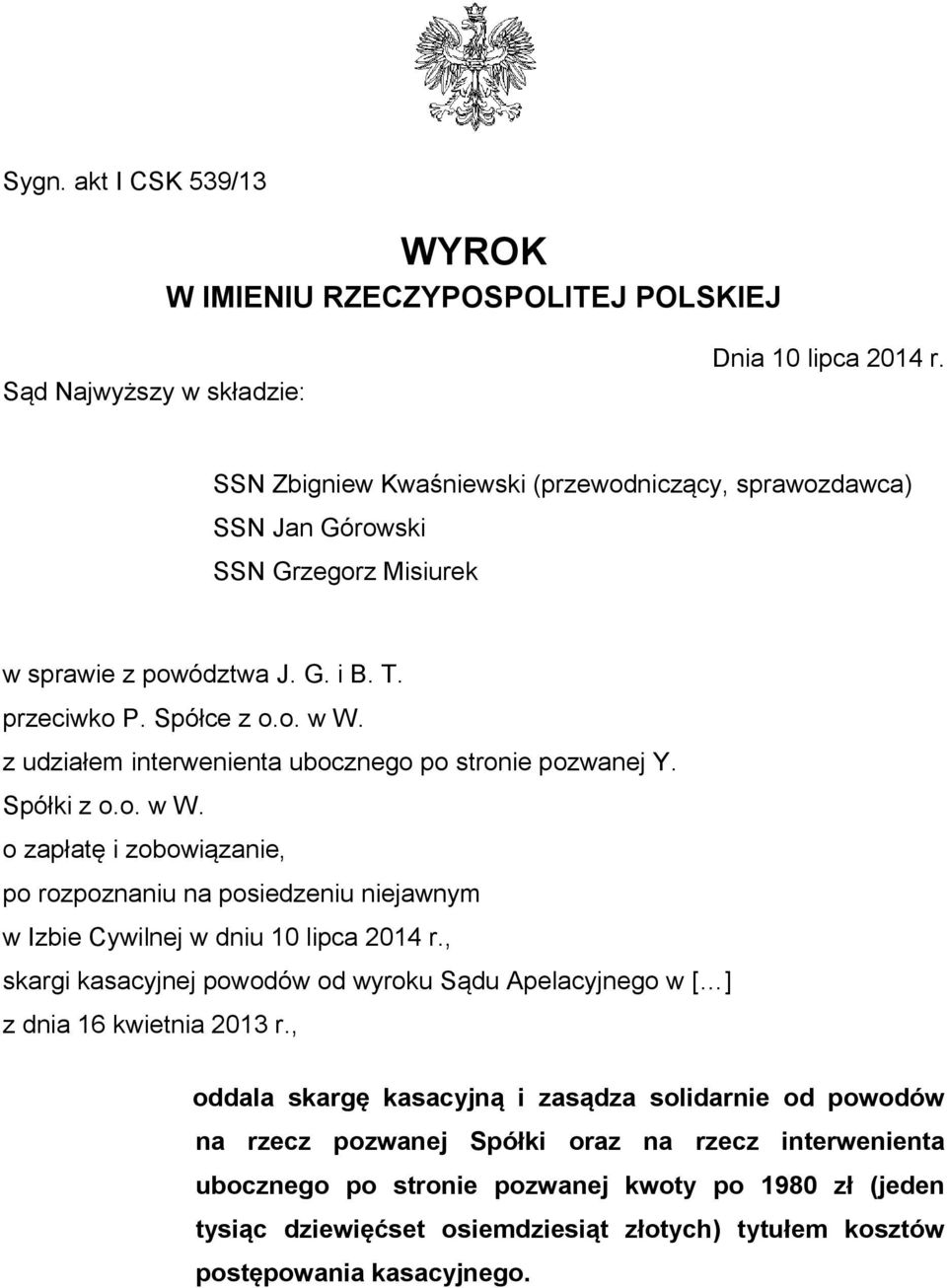 Sygn. akt I CSK 539/13

WYROK
W IMIENIU RZECZYPOSPOLITEJ POLSKIEJ

Dnia 10 lipca 2014 r.

Sąd Najwyższy w składzie:

SSN Zbigniew Kwaśniewski (przewodniczący, sprawozdawca)
SSN Jan Górowski
SSN Grzegorz Misiurek

w sprawie z powództwa J. G. i B. T.
przeciwko P. Spółce z o.o. w W.
z udziałem interwenienta ubocznego po stronie pozwanej Y. Spółki z o.o. w W.
o zapłatę i zobowiązanie,
po rozpoznaniu na posiedzeniu niejawnym
w Izbie Cywilnej w dniu 10 lipca 2014 r.,
skargi kasacyjnej powodów od wyroku Sądu Apelacyjnego w [...]
z dnia 16 kwietnia 2013 r.,

oddala skargę kasacyjną i zasądza solidarnie od powodów na rzecz pozwanej Spółki oraz na rzecz interwenienta ubocznego po stronie pozwanej kwoty po 1980 zł (jeden tysiąc dziewięćset osiemdziesiąt złotych) tytułem kosztów postępowania kasacyjnego.